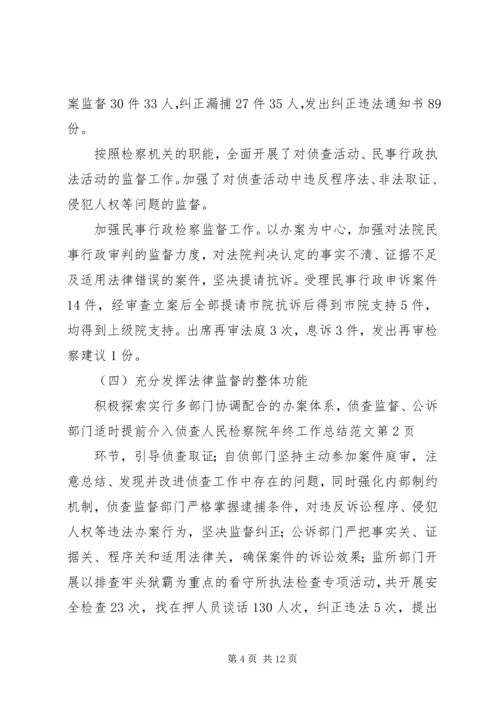 案监督30件33人,纠正漏捕27件35人,发出纠正违法通知书89份。

按照检察机关的职能，全面开展了对侦查活动、民事行政执法活动的监督工作。加强了对侦查活动中违反程序法、非法取证、侵犯人权等问题的监督。

加强民事行政检察监督工作。以办案为中心，加强对法院民事行政审判的监督力度，对法院判决认定的事实不清、证据不足及适用法律错误的案件，坚决提请抗诉。受理民事行政申诉案件14件，经审查立案后全部提请市院抗诉后得到市院支持5件，均得到上级院支持。出席再审法庭3次，息诉3件，发出再审检察建议1份。

（四）充分发挥法律监督的整体功能

积极探索实行多部门协调配合的办案体系，侦查监督、公诉部门适时提前介入侦查人民检察院年终工作总结范文第2页

环节，引导侦查取证；自侦部门坚持主动参加案件庭审，注意总结、发现并改进侦查工作中存在的问题，同时强化内部制约机制，侦查监督部门严格掌握逮捕条件，对违反诉讼程序、侵犯人权等违法办案行为，坚决监督纠正；公诉部门严把事实关、证据关、程序关和适用法律关，确保案件的诉讼效果；监所部门开展以排查牢头狱霸为重点的看守所执法检查专项活动，共开展安全检查23次，找在押人员谈话130人次，纠正违法5次，提出

第4页 共12页